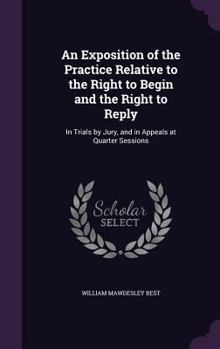 An Exposition of the Practice Relative to the Right to Begin and the Right to Reply

In Trials by Jury, and in Appeals at Quarter Sessions

Scholar
SELECT

WILLIAM MAWDESLEY BEST